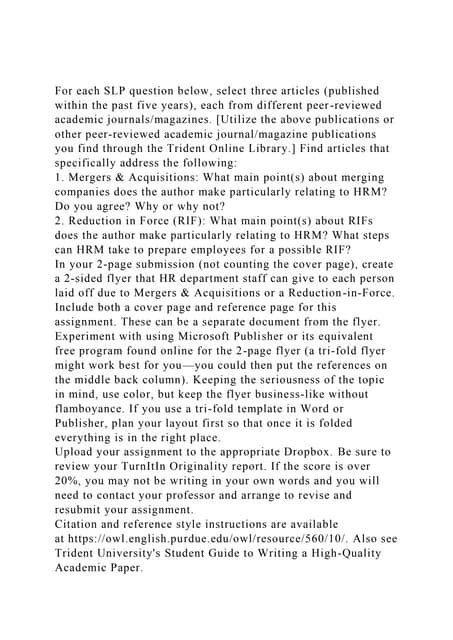 For each SLP question below, select three articles (published within the past five years), each from different peer-reviewed academic journals/magazines. [Utilize the above publications or other peer-reviewed academic journal/magazine publications you find through the Trident Online Library.] Find articles that specifically address the following:
1. Mergers & Acquisitions: What main point(s) about merging companies does the author make particularly relating to HRM? Do you agree? Why or why not?
2. Reduction in Force (RIF): What main point(s) about RIFs does the author make particularly relating to HRM? What steps can HRM take to prepare employees for a possible RIF?
In your 2-page submission (not counting the cover page), create a 2-sided flyer that HR department staff can give to each person laid off due to Mergers & Acquisitions or a Reduction-in-Force. Include both a cover page and reference page for this assignment. These can be a separate document from the flyer. Experiment with using Microsoft Publisher or its equivalent free program found online for the 2-page flyer (a tri-fold flyer might work best for you—you could then put the references on the middle back column). Keeping the seriousness of the topic in mind, use color, but keep the flyer business-like without flamboyance. If you use a tri-fold template in Word or Publisher, plan your layout first so that once it is folded everything is in the right place.
Upload your assignment to the appropriate Dropbox. Be sure to review your TurnItIn Originality report. If the score is over 20%, you may not be writing in your own words and you will need to contact your professor and arrange to revise and resubmit your assignment.
Citation and reference style instructions are available at https://owl.english.purdue.edu/owl/resource/560/10/. Also see Trident University's Student Guide to Writing a High-Quality Academic Paper.